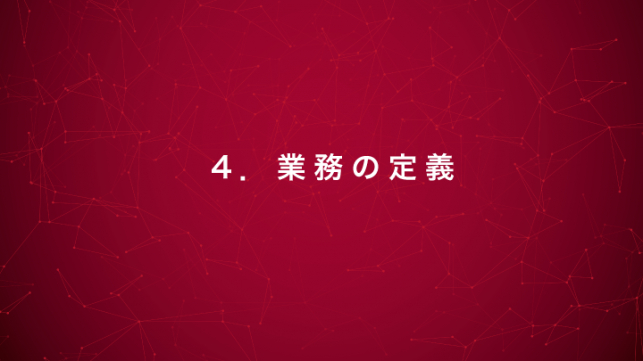 4. 業務の定義